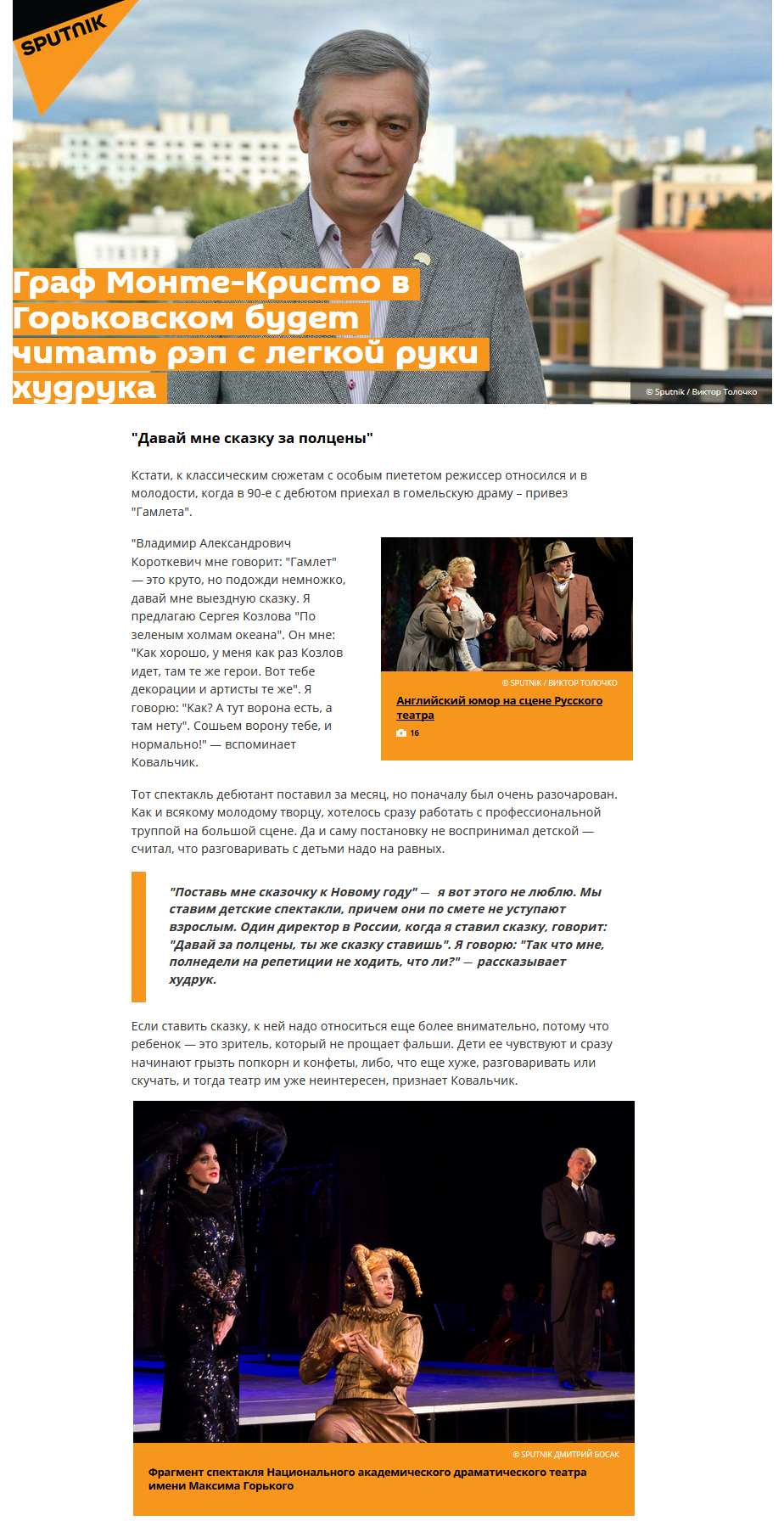 SPUTNIK

Граф Монте-Кристо в Горьковском будет читать рэп с легкой руки худрука

© Sputnik / Виктор Толочко

"Давай мне сказку за полцены"

Кстати, к классическим сюжетам с особым пиететом режиссер относился и в молодости, когда в 90-е с дебютом приехал в гомельскую драму – привез "Гамлета".

"Владимир Александрович Короткевич мне говорит: "Гамлет" — это круто, но подожди немножко, давай мне выездную сказку. Я предлагаю Сергея Козлова "По зеленым холмам океана". Он мне: "Как хорошо, у меня как раз Козлов идет, там те же герои. Вот тебе декорации и артисты те же". Я говорю: "Как? А тут ворона есть, а там нету". Сошьем ворону тебе, и нормально!" — вспоминает Ковальчик.

© SPUTNIK / ВИКТОР ТОЛОЧКО

Английский юмор на сцене Русского театра

16

Тот спектакль дебютант поставил за месяц, но поначалу был очень разочарован. Как и всякому молодому творцу, хотелось сразу работать с профессиональной труппой на большой сцене. Да и саму постановку не воспринимал детской — считал, что разговаривать с детьми надо на равных.

"Поставь мне сказочку к Новому году" — я вот этого не люблю. Мы ставим детские спектакли, причем они по смете не уступают взрослым. Один директор в России, когда я ставил сказку, говорит: "Давай за полцены, ты же сказку ставишь". Я говорю: "Так что мне, полнедели на репетиции не ходить, что ли?" — рассказывает худрук.

Если ставить сказку, к ней надо относиться еще более внимательно, потому что ребенок — это зритель, который не прощает фальши. Дети ее чувствуют и сразу начинают грызть попкорн и конфеты, либо, что еще хуже, разговаривать или скучать, и тогда театр им уже неинтересен, признает Ковальчик.

© SPUTNIK ДМИТРИЙ БОСАК

Фрагмент спектакля Национального академического драматического театра имени Максима Горького